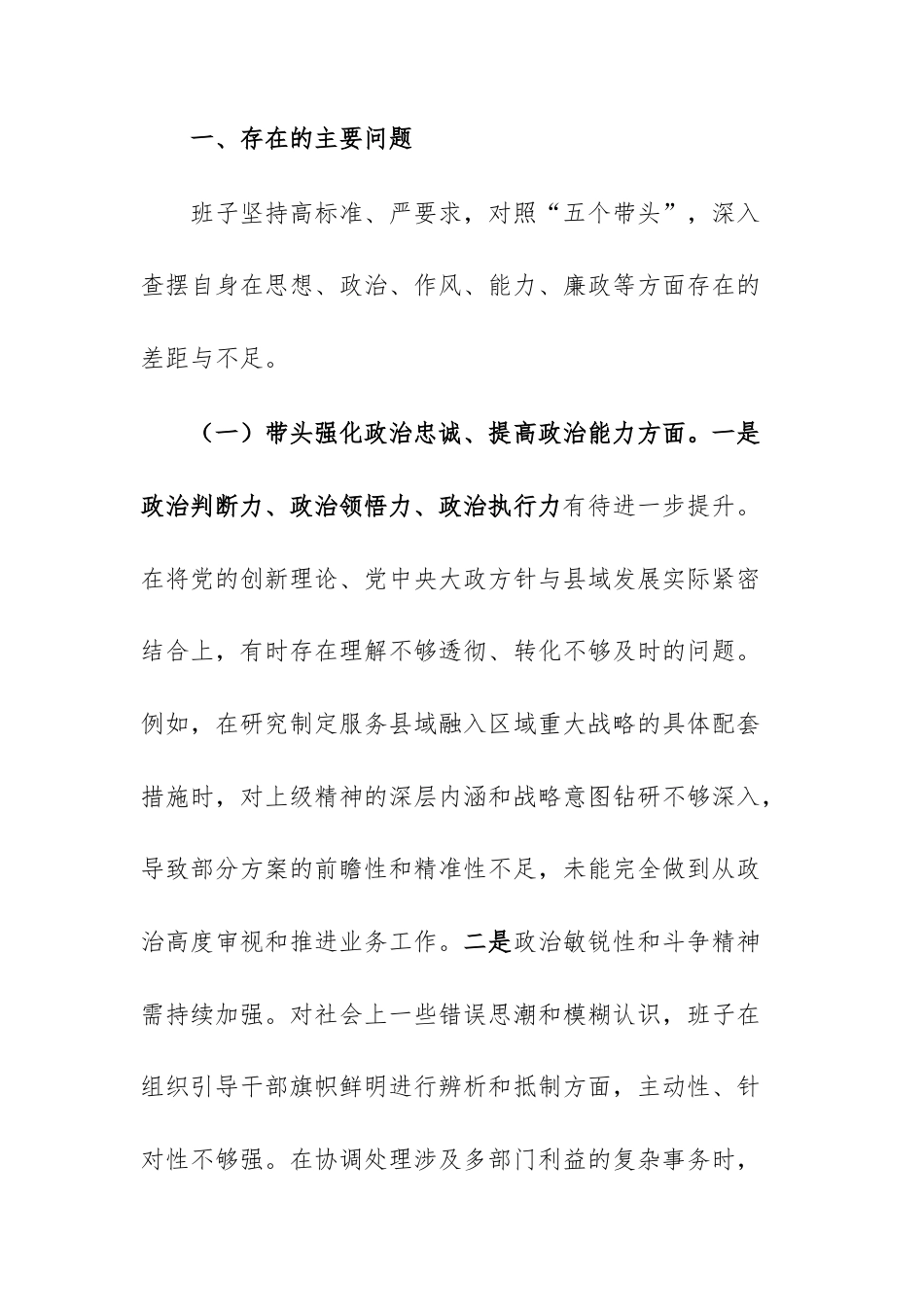 一、存在的主要问题

班子坚持高标准、严要求，对照“五个带头”，深入查摆自身在思想、政治、作风、能力、廉政等方面存在的差距与不足。

（一）带头强化政治忠诚、提高政治能力方面。一是政治判断力、政治领悟力、政治执行力有待进一步提升。在将党的创新理论、党中央大政方针与县域发展实际紧密结合上，有时存在理解不够透彻、转化不够及时的问题。例如，在研究制定服务县域融入区域重大战略的具体配套措施时，对上级精神的深层内涵和战略意图钻研不够深入，导致部分方案的前瞻性和精准性不足，未能完全做到从政治高度审视和推进业务工作。二是政治敏锐性和斗争精神需持续加强。对社会上一些错误思潮和模糊认识，班子在组织引导干部旗帜鲜明进行辨析和抵制方面，主动性、针对性不够强。在协调处理涉及多部门利益的复杂事务时，